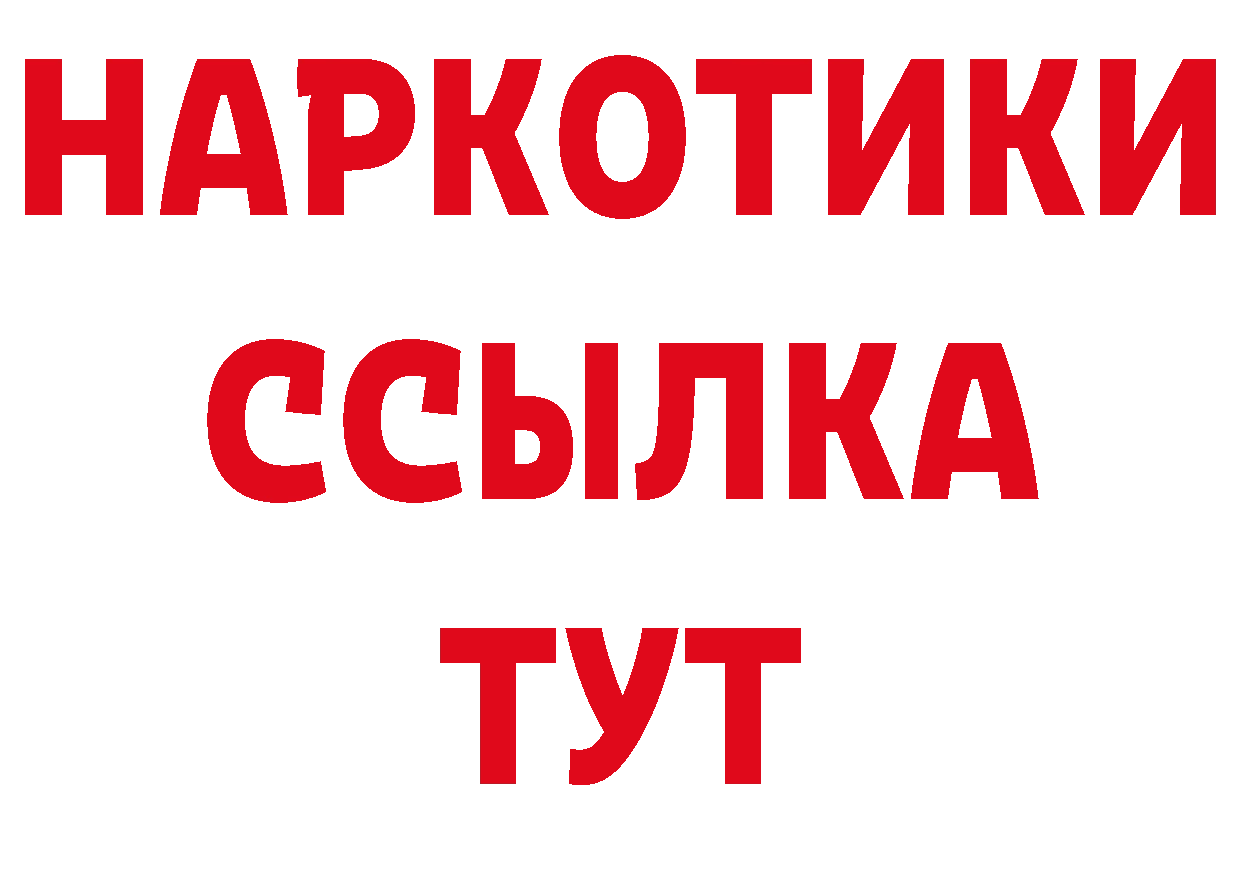 НАРКОТИКИ
ССЫЛКА
ТУТ